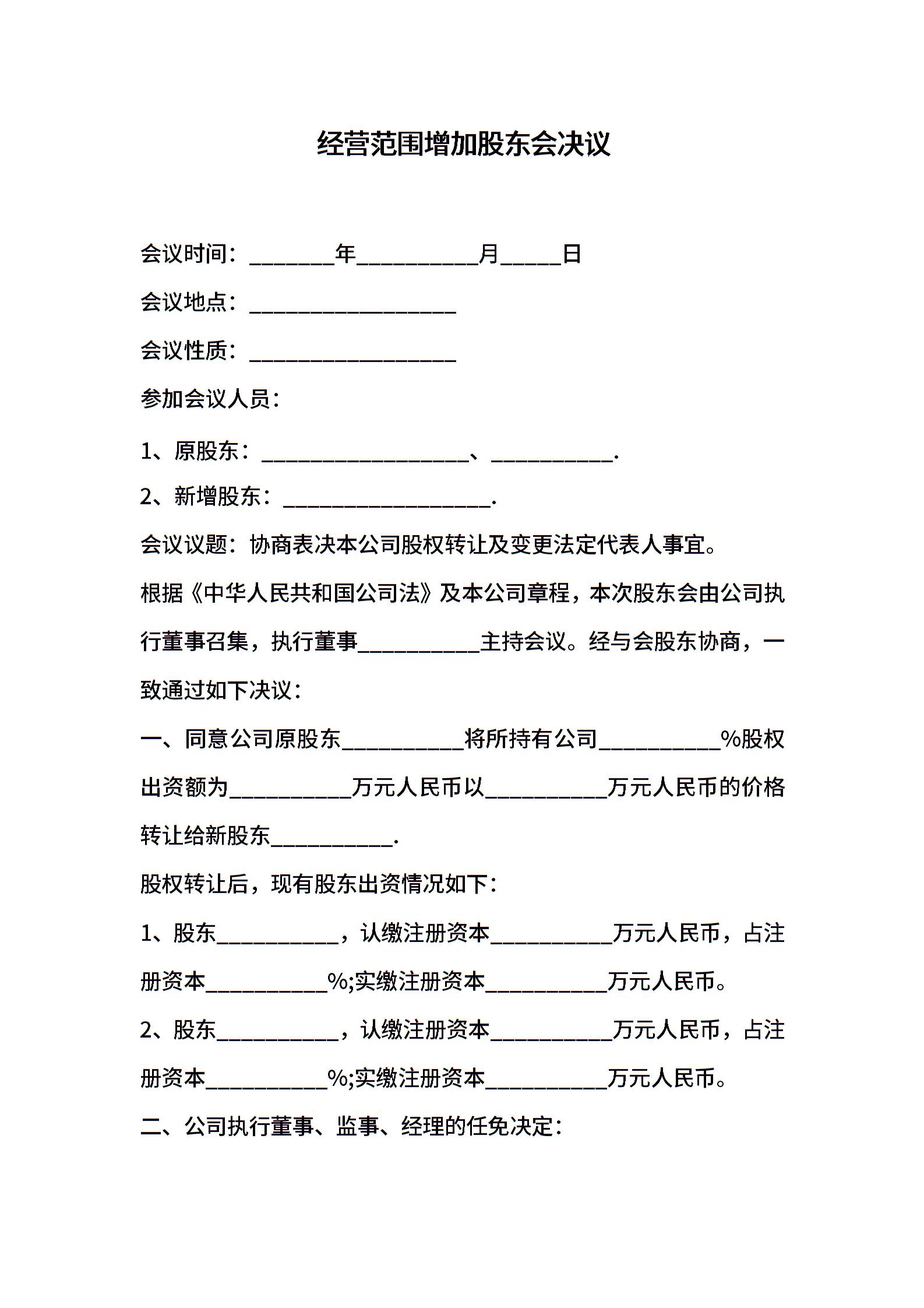 经营范围增加股东会决议

会议时间：____年____月____日

会议地点：____

会议性质：____

参加会议人员：

1、原股东：____、____.

2、新增股东：____.

会议议题：协商表决本公司股权转让及变更法定代表人事宜。

根据《中华人民共和国公司法》及本公司章程，本次股东会由公司执行董事召集，执行董事____主持会议。经与会股东协商，一致通过如下决议：

一、同意公司原股东____将所持有公司____%股权出资额为____万元人民币以____万元人民币的价格转让给新股东____.

股权转让后，现有股东出资情况如下：

1、股东____，认缴注册资本____万元人民币，占注册资本____%;实缴注册资本____万元人民币。

2、股东____，认缴注册资本____万元人民币，占注册资本____%;实缴注册资本____万元人民币。

二、公司执行董事、监事、经理的任免决定：